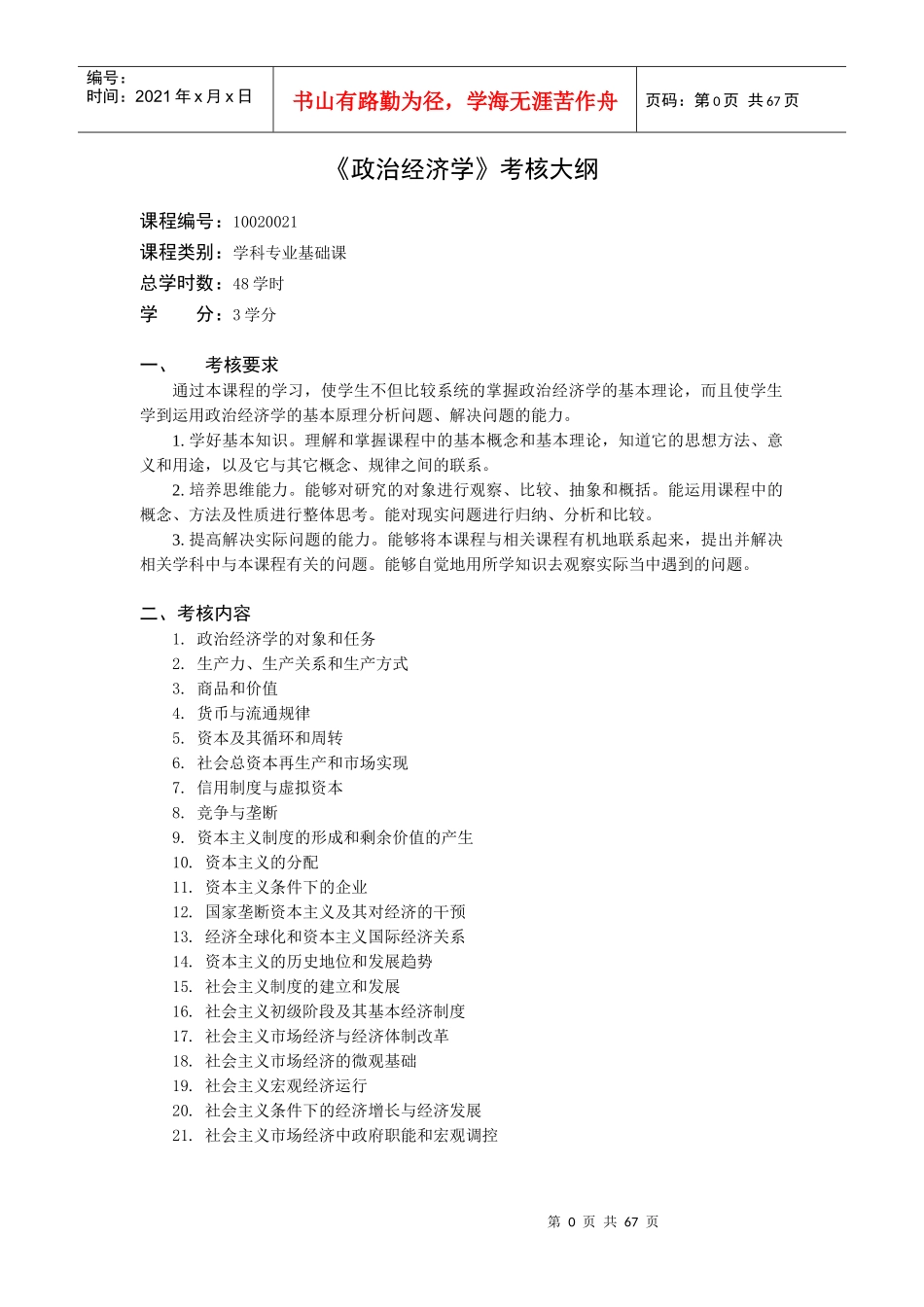 编号：
时间：2021 年 x 月 x 日

书山有路勤为径，学海无涯苦作舟

页码：第 0 页 共 67 页

《政治经济学》考核大纲

课程编号：10020021
课程类别：学科专业基础课
总学时数：48 学时
学 分：3 学分

一、 考核要求

通过本课程的学习，使学生不但比较系统的掌握政治经济学的基本理论，而且使学生学到运用政治经济学的基本原理分析问题、解决问题的能力。

1. 学好基本知识。理解和掌握课程中的基本概念和基本理论，知道它的思想方法、意义和用途，以及它与其它概念、规律之间的联系。

2. 培养思维能力。能够对研究的对象进行观察、比较、抽象和概括。能运用课程中的概念、方法及性质进行整体思考。能对现实问题进行归纳、分析和比较。

3. 提高解决实际问题的能力。能够将本课程与相关课程有机地联系起来，提出并解决相关学科中与本课程有关的问题。能够自觉地用所学知识去观察实际当中遇到的问题。

二、考核内容

1. 政治经济学的对象和任务
2. 生产力、生产关系和生产方式
3. 商品和价值
4. 货币与流通规律
5. 资本及其循环和周转
6. 社会总资本再生产和市场实现
7. 信用制度与虚拟资本
8. 竞争与垄断
9. 资本主义制度的形成和剩余价值的产生
10. 资本主义的分配
11. 资本主义条件下的企业
12. 国家垄断资本主义及其对经济的干预
13. 经济全球化和资本主义国际经济关系
14. 资本主义的历史地位和发展趋势
15. 社会主义制度的建立和发展
16. 社会主义初级阶段及其基本经济制度
17. 社会主义市场经济与经济体制改革
18. 社会主义市场经济的微观基础
19. 社会主义宏观经济运行
20. 社会主义条件下的经济增长与经济发展
21. 社会主义市场经济中政府职能和宏观调控

第 0 页 共 67 页